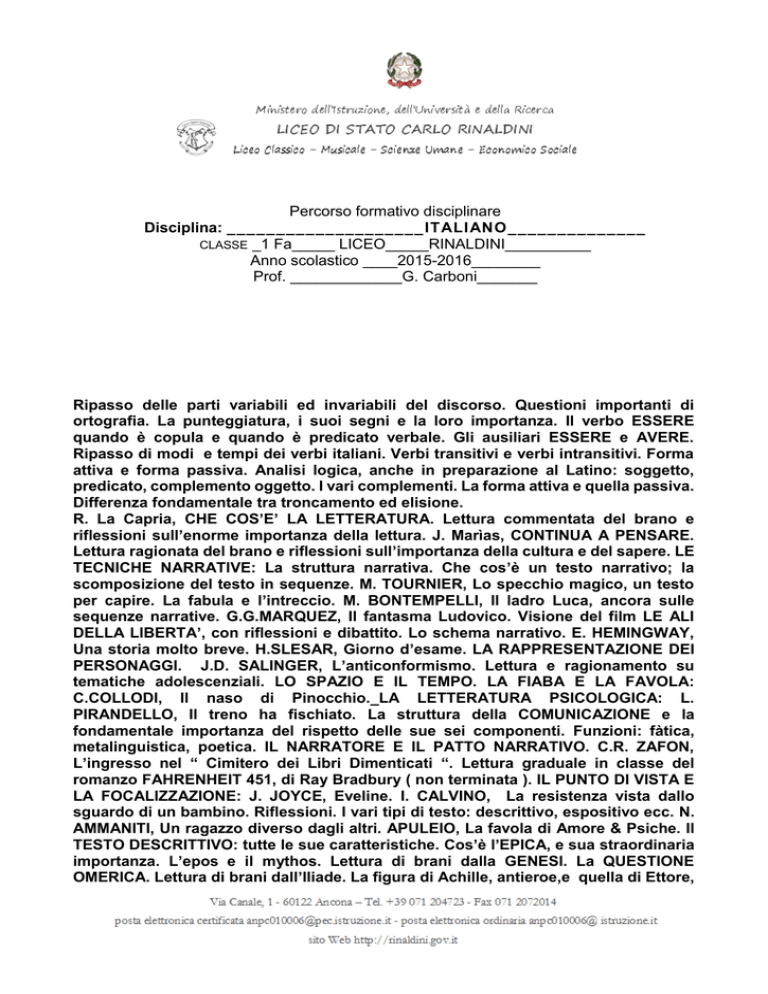 Ministero dell'Istruzione, dell'Università e della Ricerca
LICEO DI STATO CARLO RINALDINI
Liceo Classico – Musicale – Scienze Umane – Economico Sociale

Percorso formativo disciplinare
Disciplina: ______________________ITALIANO_______________
CLASSE _1 Fa_____ LICEO_____RINALDINI__________
Anno scolastico ____2015-2016________
Prof. _____________G. Carboni_______

Ripasso delle parti variabili ed invariabili del discorso. Questioni importanti di ortografia. La punteggiatura, i suoi segni e la loro importanza. Il verbo ESSERE quando è copula e quando è predicato verbale. Gli ausiliari ESSERE e AVERE. Ripasso di modi e tempi dei verbi italiani. Verbi transitivi e verbi intransitivi. Forma attiva e forma passiva. Analisi logica, anche in preparazione al Latino: soggetto, predicato, complemento oggetto. I vari complementi. La forma attiva e quella passiva. Differenza fondamentale tra troncamento ed elisione.
R. La Capria, CHE COS'E' LA LETTERATURA. Lettura commentata del brano e riflessioni sull'enorme importanza della lettura. J. Marìas, CONTINUA A PENSARE. Lettura ragionata del brano e riflessioni sull'importanza della cultura e del sapere. LE TECNICHE NARRATIVE: La struttura narrativa. Che cos'è un testo narrativo; la scomposizione del testo in sequenze. M. TOURNIER, Lo specchio magico, un testo per capire. La fabula e l'intreccio. M. BONTEMPELLI, Il ladro Luca, ancora sulle sequenze narrative. G.G.MARQUEZ, Il fantasma Ludovico. Visione del film LE ALI DELLA LIBERTA', con riflessioni e dibattito. Lo schema narrativo. E. HEMINGWAY, Una storia molto breve. H.SLESAR, Giorno d'esame. LA RAPPRESENTAZIONE DEI PERSONAGGI. J.D. SALINGER, L'anticonformismo. Lettura e ragionamento su tematiche adolescenziali. LO SPAZIO E IL TEMPO. LA FIABA E LA FAVOLA: C.COLLODI, Il naso di Pinocchio._LA LETTERATURA PSICOLOGICA: L. PIRANDELLO, Il treno ha fischiato. La struttura della COMUNICAZIONE e la fondamentale importanza del rispetto delle sue sei componenti. Funzioni: fàtica, metalinguistica, poetica. IL NARRATORE E IL PATTO NARRATIVO. C.R. ZAFON, L'ingresso nel " Cimitero dei Libri Dimenticati ". Lettura graduale in classe del romanzo FAHRENHEIT 451, di Ray Bradbury ( non terminata ). IL PUNTO DI VISTA E LA FOCALIZZAZIONE: J. JOYCE, Eveline. I. CALVINO, La resistenza vista dallo sguardo di un bambino. Riflessioni. I vari tipi di testo: descrittivo, espositivo ecc. N. AMMANITI, Un ragazzo diverso dagli altri. APULEIO, La favola di Amore & Psiche. Il TESTO DESCRITTIVO: tutte le sue caratteristiche. Cos'è l'EPICA, e sua straordinaria importanza. L'epos e il mythos. Lettura di brani dalla GENESI. La QUESTIONE OMERICA. Lettura di brani dall'Iliade. La figura di Achille, antieroe,e quella di Ettore,

Via Canale, 1 - 60122 Ancona – Tel. +39 071 204723 - Fax 071 2072014
posta elettronica certificata anpc010006@pec.istruzione.it - posta elettronica ordinaria anpc010006@ istruzione.it
sito Web http://rinaldini.gov.it